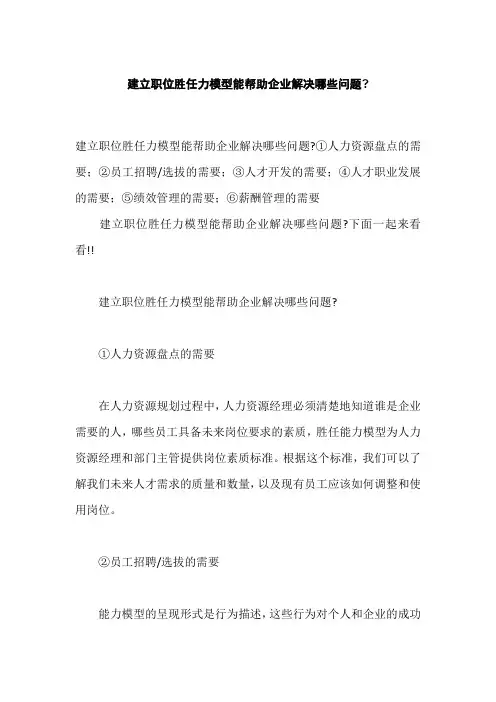 建立职位胜任力模型能帮助企业解决哪些问题？

建立职位胜任力模型能帮助企业解决哪些问题?①人力资源盘点的需要；②员工招聘/选拔的需要；③人才开发的需要；④人才职业发展的需要；⑤绩效管理的需要；⑥薪酬管理的需要

建立职位胜任力模型能帮助企业解决哪些问题?下面一起来看看!!

建立职位胜任力模型能帮助企业解决哪些问题?

①人力资源盘点的需要

在人力资源规划过程中，人力资源经理必须清楚地知道谁是企业需要的人，哪些员工具备未来岗位要求的素质，胜任能力模型为人力资源经理和部门主管提供岗位素质标准。根据这个标准，我们可以了解我们未来人才需求的质量和数量，以及现有员工应该如何调整和使用岗位。

②员工招聘/选拔的需要

能力模型的呈现形式是行为描述，这些行为对个人和企业的成功